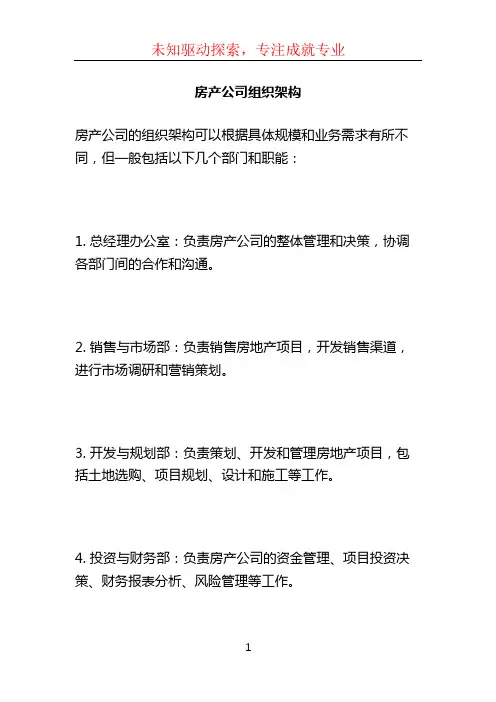 未知驱动探索，专注成就专业

房产公司组织架构

房产公司的组织架构可以根据具体规模和业务需求有所不同，但一般包括以下几个部门和职能：

1. 总经理办公室：负责房产公司的整体管理和决策，协调各部门间的合作和沟通。

2. 销售与市场部：负责销售房地产项目，开发销售渠道，进行市场调研和营销策划。

3. 开发与规划部：负责策划、开发和管理房地产项目，包括土地选购、项目规划、设计和施工等工作。

4. 投资与财务部：负责房产公司的资金管理、项目投资决策、财务报表分析、风险管理等工作。

1